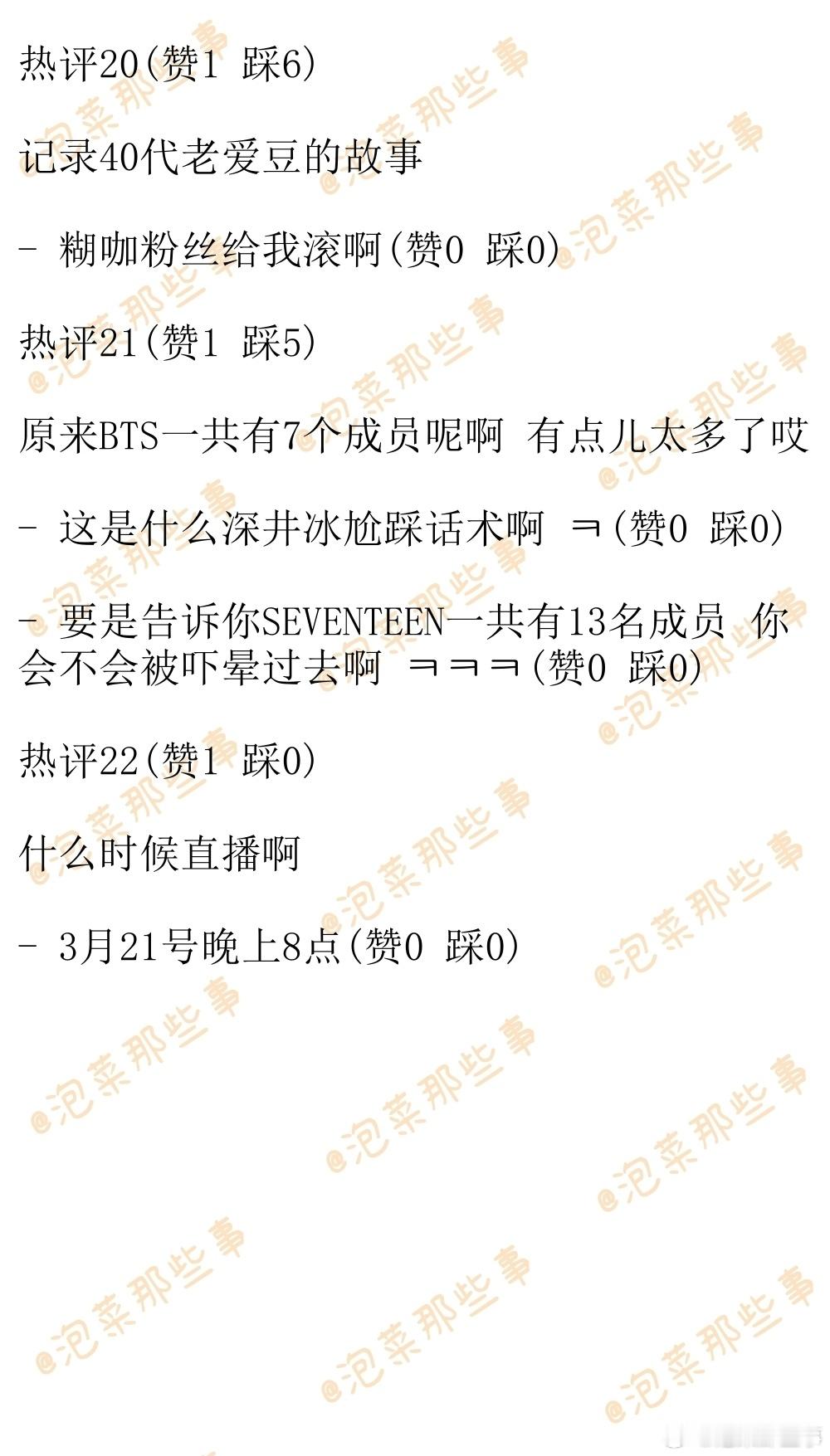 热评20(赞1 踩6)

记录40代老爱豆的故事

- 糊咖粉丝给我滚啊(赞0 踩0)

热评21(赞1 踩5)

原来BTS一共有7个成员呢啊 有点儿太多了哎

- 这是什么深井冰尬踩话术啊 ㅋ(赞0 踩0)

- 要是告诉你SEVENTEEN一共有13名成员 你会不会被吓晕过去啊 ㅋㅋㅋ(赞0 踩0)

热评22(赞1 踩0)

什么时候直播啊

- 3月21号晚上8点(赞0 踩0)

@泡菜那些事